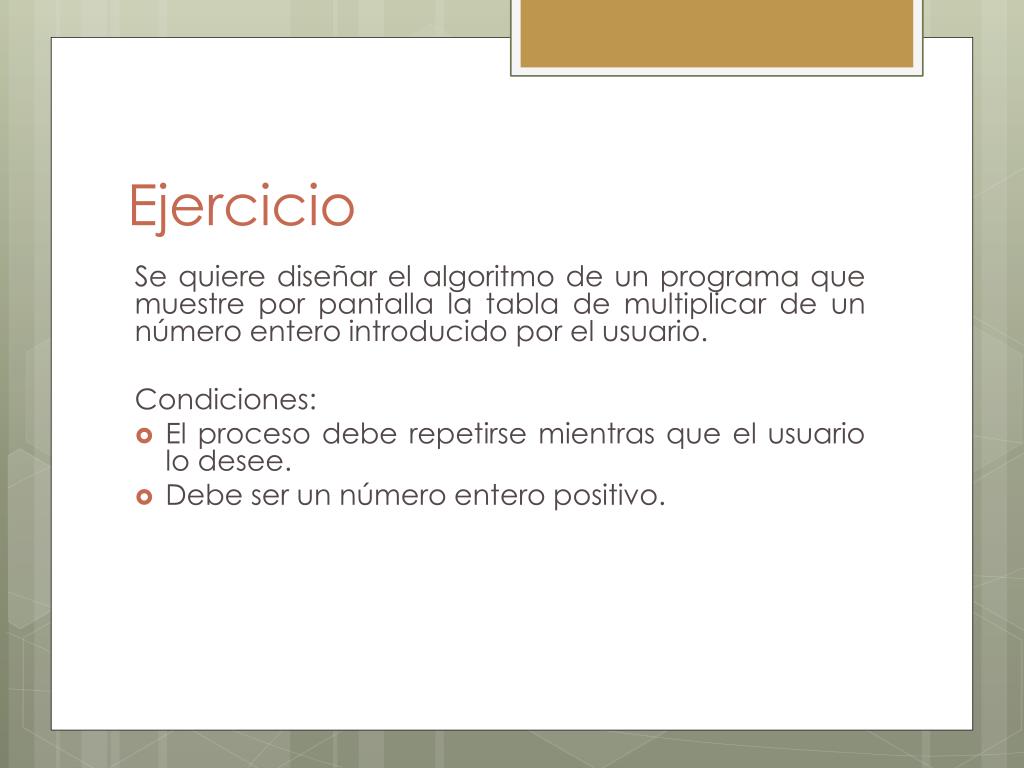 Ejercicio

Se quiere diseñar el algoritmo de un programa que muestre por pantalla la tabla de multiplicar de un número entero introducido por el usuario.

Condiciones:

- El proceso debe repetirse mientras que el usuario lo desee.
- Debe ser un número entero positivo.